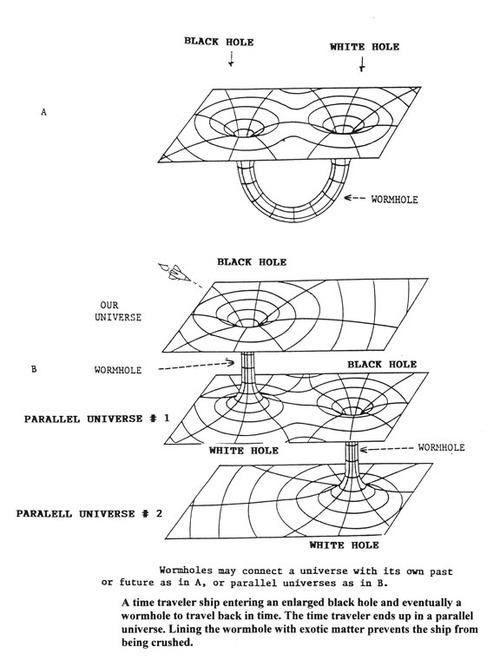 BLACK HOLE

WHITE HOLE

A

WORMHOLE

BLACK HOLE

OUR UNIVERSE

B

WORMHOLE

BLACK HOLE

PARALLEL UNIVERSE # 1

WHITE HOLE

WORMHOLE

PARALELL UNIVERSE # 2

WHITE HOLE

Wormholes may connect a universe with its own past or future as in A, or parallel universes as in B.

A time traveler ship entering an enlarged black hole and eventually a wormhole to travel back in time. The time traveler ends up in a parallel universe. Lining the wormhole with exotic matter prevents the ship from being crushed.